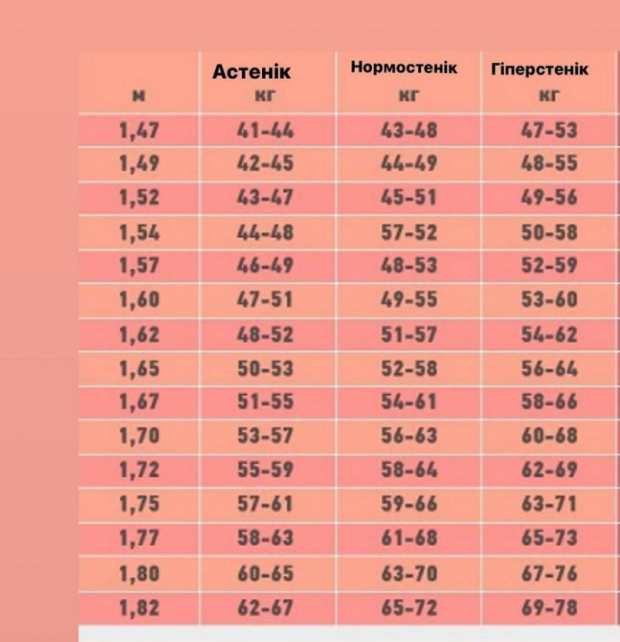 | м | Астенік кг | Нормостенік кг | Гіперстенік кг |
|---|---|---|---|
| 1,47 | 41-44 | 43-48 | 47-53 |
| 1,49 | 42-45 | 44-49 | 48-55 |
| 1,52 | 43-47 | 45-51 | 49-56 |
| 1,54 | 44-48 | 57-52 | 50-58 |
| 1,57 | 46-49 | 48-53 | 52-59 |
| 1,60 | 47-51 | 49-55 | 53-60 |
| 1,62 | 48-52 | 51-57 | 54-62 |
| 1,65 | 50-53 | 52-58 | 56-64 |
| 1,67 | 51-55 | 54-61 | 58-66 |
| 1,70 | 53-57 | 56-63 | 60-68 |
| 1,72 | 55-59 | 58-64 | 62-69 |
| 1,75 | 57-61 | 59-66 | 63-71 |
| 1,77 | 58-63 | 61-68 | 65-73 |
| 1,80 | 60-65 | 63-70 | 67-76 |
| 1,82 | 62-67 | 65-72 | 69-78 |